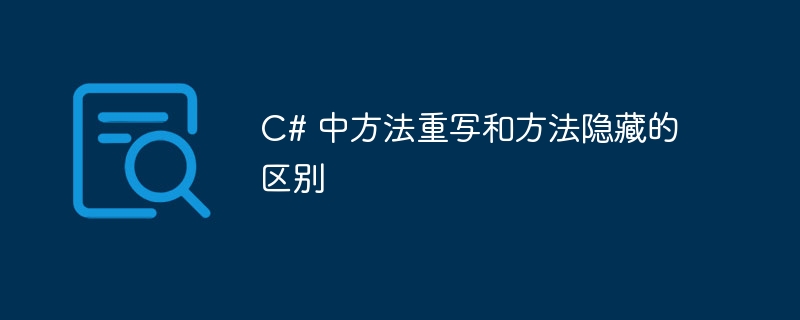 C# 中方法重写和方法隐藏的区别